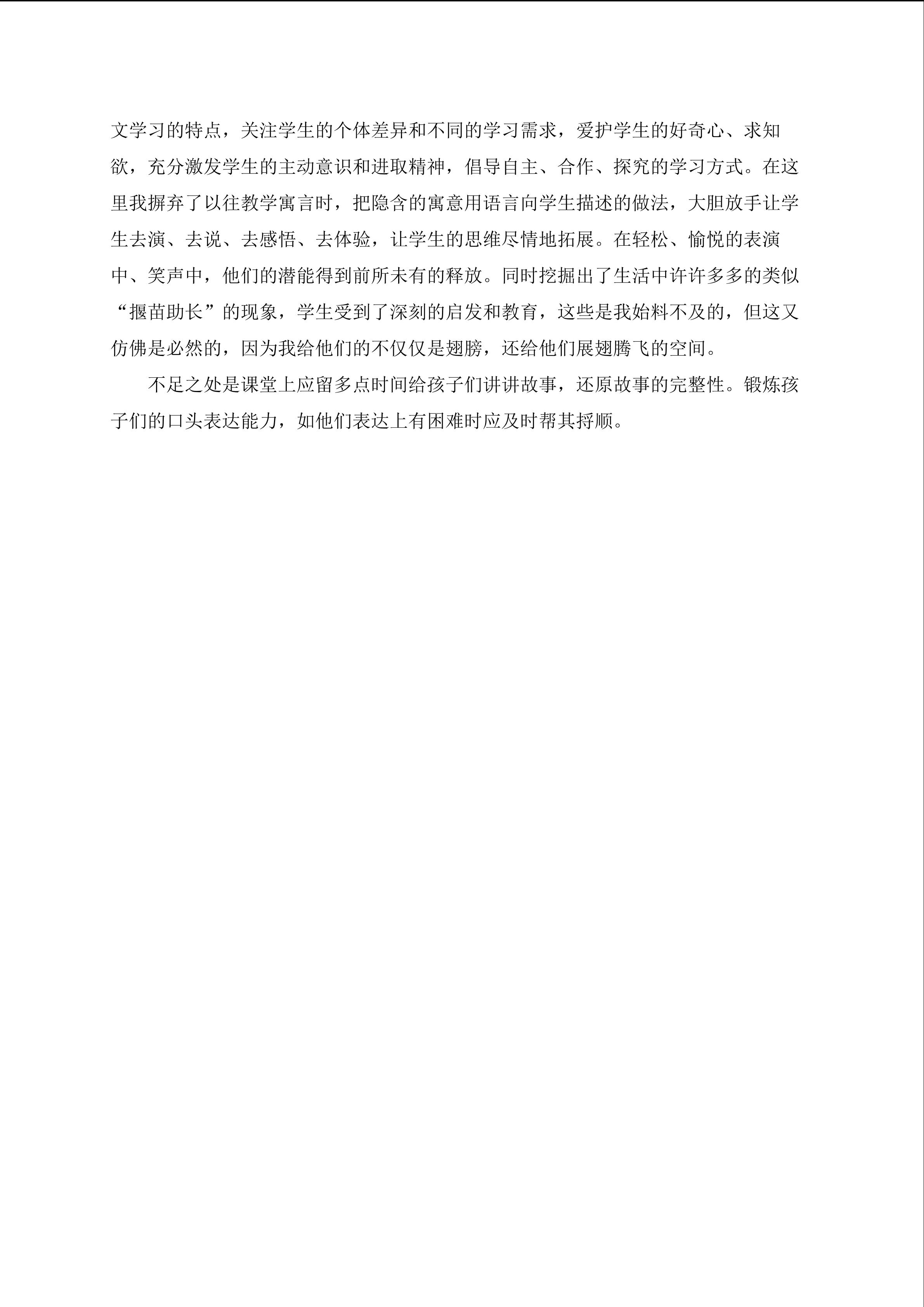 文学习的特点，关注学生的个体差异和不同的学习需求，爱护学生的好奇心、求知欲，充分激发学生的主动意识和进取精神，倡导自主、合作、探究的学习方式。在这里我摒弃了以往教学寓言时，把隐含的寓意用语言向学生描述的做法，大胆放手让学生去演、去说、去感悟、去体验，让学生的思维尽情地拓展。在轻松、愉悦的表演中、笑声中，他们的潜能得到前所未有的释放。同时挖掘出了生活中许许多多的类似“揠苗助长”的现象，学生受到了深刻的启发和教育，这些是我始料不及的，但这又仿佛是必然的，因为我给他们的不仅仅是翅膀，还给他们展翅腾飞的空间。

不足之处是课堂上应留多点时间给孩子们讲讲故事，还原故事的完整性。锻炼孩子们的口头表达能力，如他们表达上有困难时应及时帮其捋顺。